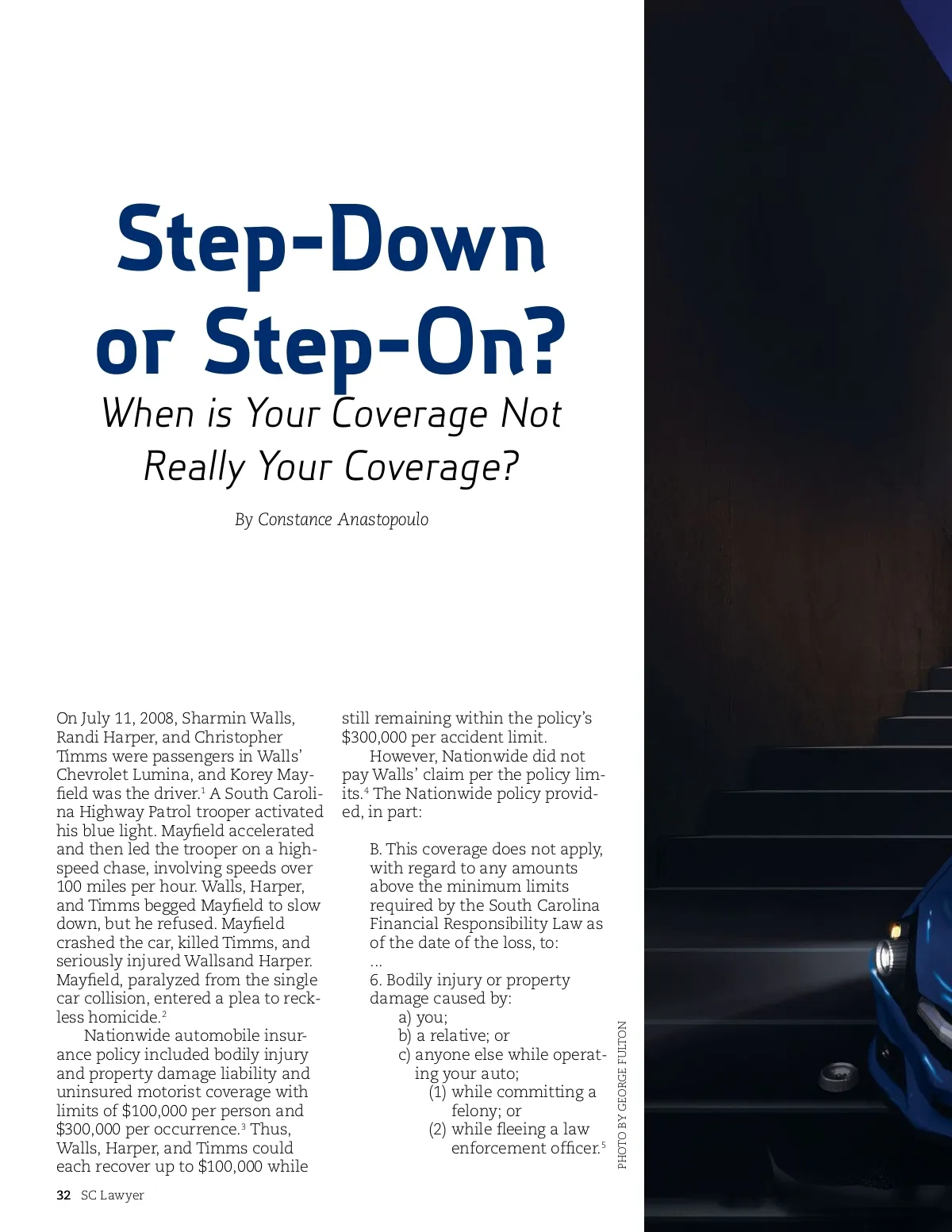 Step-Down or Step-On?

When is Your Coverage Not Really Your Coverage?

By Constance Anastopoulo

On July 11, 2008, Sharmin Walls, Randi Harper, and Christopher Timms were passengers in Walls' Chevrolet Lumina, and Korey Mayfield was the driver.$^1$ A South Carolina Highway Patrol trooper activated his blue light. Mayfield accelerated and then led the trooper on a high-speed chase, involving speeds over 100 miles per hour. Walls, Harper, and Timms begged Mayfield to slow down, but he refused. Mayfield crashed the car, killed Timms, and seriously injured Wallsand Harper. Mayfield, paralyzed from the single car collision, entered a plea to reckless homicide.$^2$

Nationwide automobile insurance policy included bodily injury and property damage liability and uninsured motorist coverage with limits of $100,000 per person and $300,000 per occurrence.$^3$ Thus, Walls, Harper, and Timms could each recover up to $100,000 while still remaining within the policy's $300,000 per accident limit.

However, Nationwide did not pay Walls' claim per the policy limits.$^4$ The Nationwide policy provided, in part:

B. This coverage does not apply, with regard to any amounts above the minimum limits required by the South Carolina Financial Responsibility Law as of the date of the loss, to:
...
6. Bodily injury or property damage caused by:
a) you;
b) a relative; or
c) anyone else while operating your auto;
(1) while committing a felony; or
(2) while fleeing a law enforcement officer.$^5$

PHOTO BY GEORGE FULTON

32 SC Lawyer